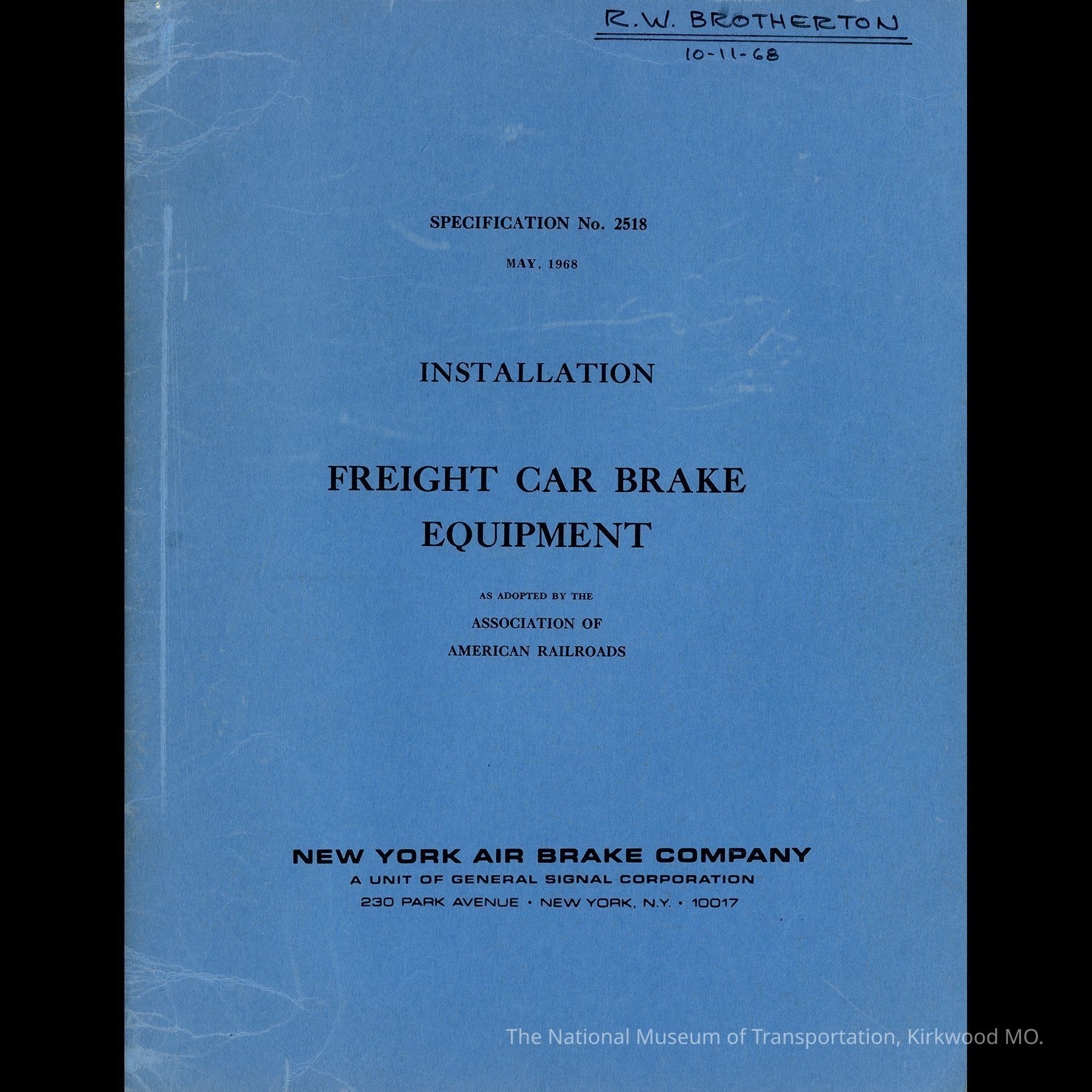 R.W. BROTHERTON
10-11-68

SPECIFICATION No. 2518

MAY, 1968

INSTALLATION

FREIGHT CAR BRAKE EQUIPMENT

AS ADOPTED BY THE
ASSOCIATION OF
AMERICAN RAILROADS

NEW YORK AIR BRAKE COMPANY
A UNIT OF GENERAL SIGNAL CORPORATION
230 PARK AVENUE • NEW YORK, N.Y. • 10017

The National Museum of Transportation, Kirkwood MO.